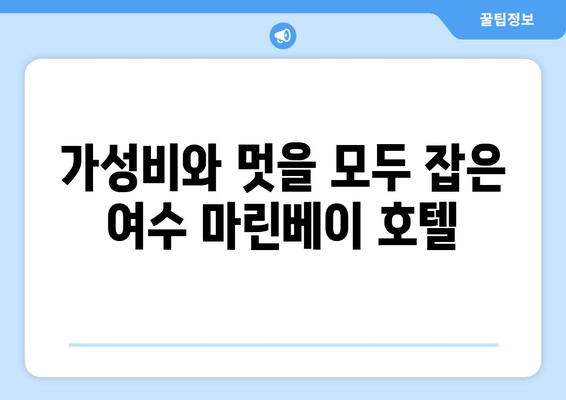 꿀팁정보

가성비와 멋을 모두 잡은 여수 마린베이 호텔